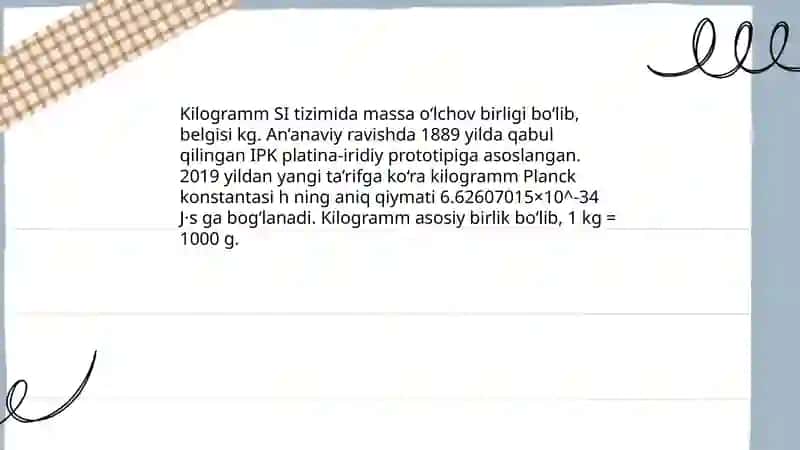 Kilogramm SI tizimida massa oʻlchov birligi boʻlib, belgisi kg. Anʼanaviy ravishda 1889 yilda qabul qilingan IPK platina-iridiy prototipiga asoslangan. 2019 yildan yangi taʼrifga koʻra kilogramm Planck konstantasi h ning aniq qiymati 6.62607015×10^-34 J·s ga bogʻlanadi. Kilogramm asosiy birlik boʻlib, 1 kg = 1000 g.